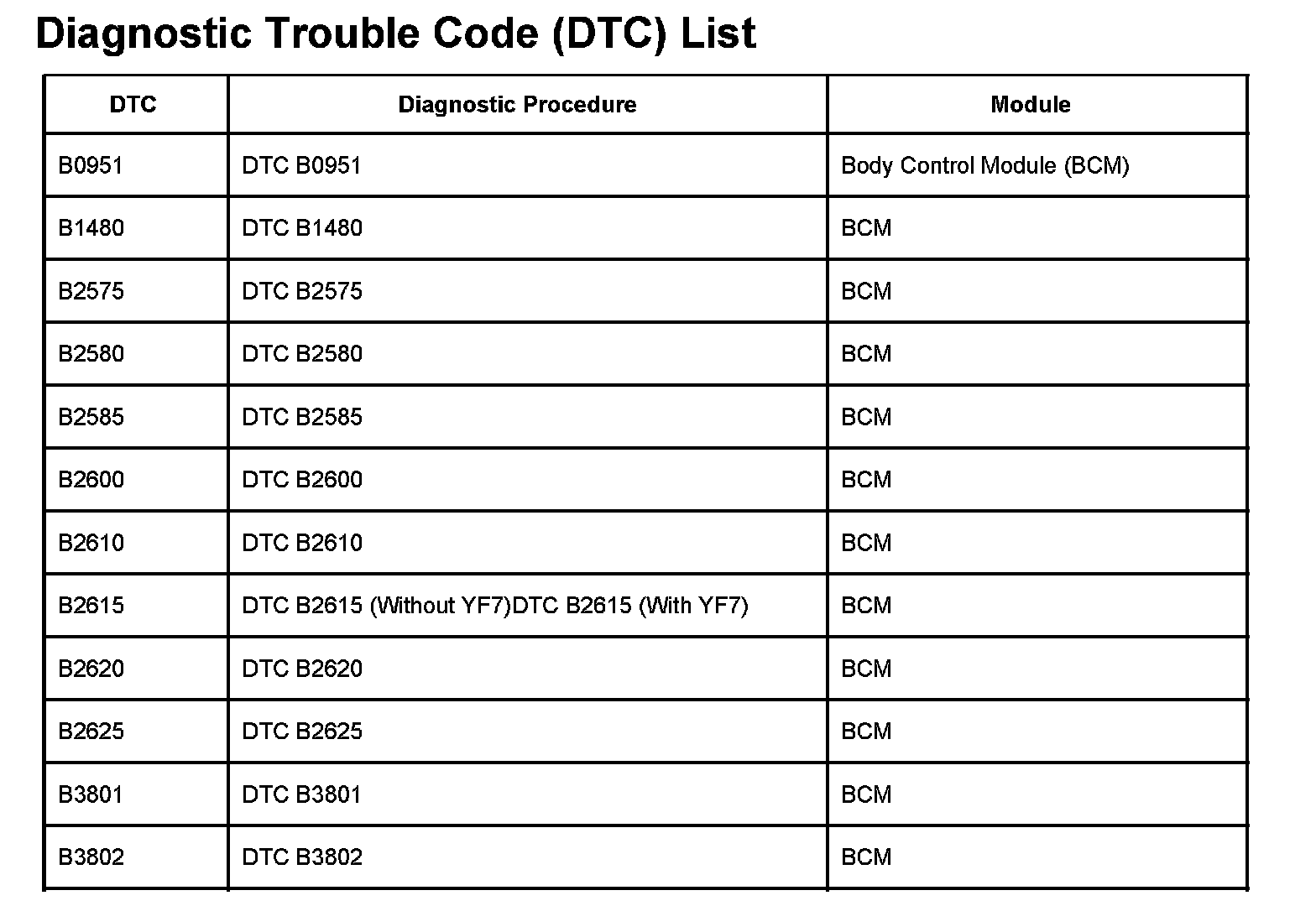 Diagnostic Trouble Code (DTC) List

| DTC | Diagnostic Procedure | Module |
|---|---|---|
| B0951 | DTC B0951 | Body Control Module (BCM) |
| B1480 | DTC B1480 | BCM |
| B2575 | DTC B2575 | BCM |
| B2580 | DTC B2580 | BCM |
| B2585 | DTC B2585 | BCM |
| B2600 | DTC B2600 | BCM |
| B2610 | DTC B2610 | BCM |
| B2615 | DTC B2615 (Without YF7)DTC B2615 (With YF7) | BCM |
| B2620 | DTC B2620 | BCM |
| B2625 | DTC B2625 | BCM |
| B3801 | DTC B3801 | BCM |
| B3802 | DTC B3802 | BCM |